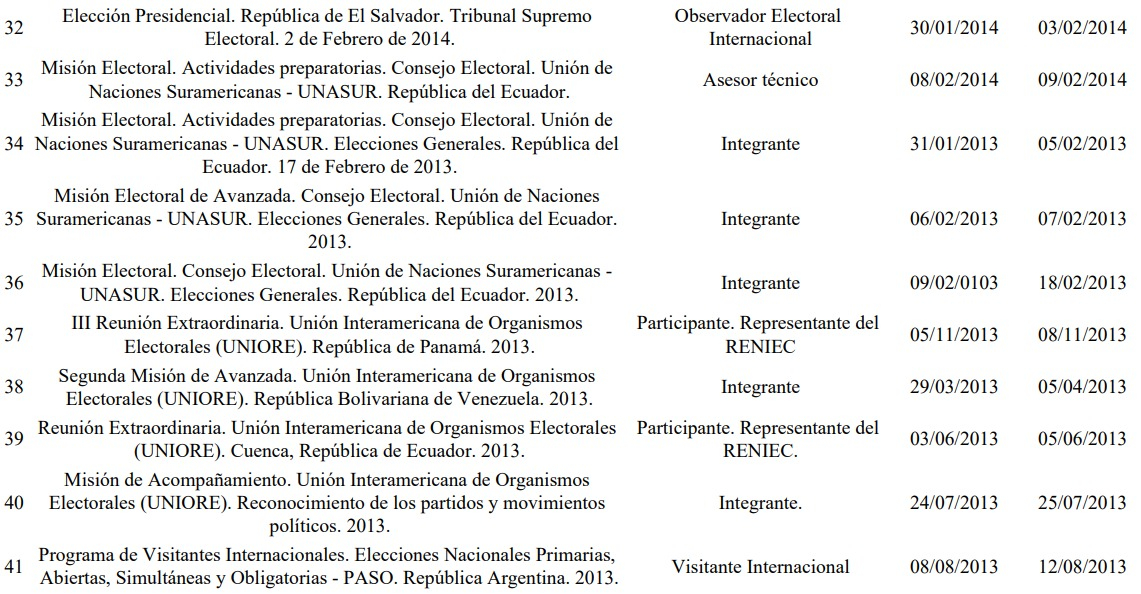 | 32 | Elección Presidencial. República de El Salvador. Tribunal Supremo Electoral. 2 de Febrero de 2014. | Observador Electoral Internacional | 30/01/2014 | 03/02/2014 |
|---|---|---|---|---|
| 33 | Misión Electoral. Actividades preparatorias. Consejo Electoral. Unión de Naciones Suramericanas - UNASUR. República del Ecuador. | Asesor técnico | 08/02/2014 | 09/02/2014 |
| 34 | Misión Electoral. Actividades preparatorias. Consejo Electoral. Unión de Naciones Suramericanas - UNASUR. Elecciones Generales. República del Ecuador. 17 de Febrero de 2013. | Integrante | 31/01/2013 | 05/02/2013 |
| 35 | Misión Electoral de Avanzada. Consejo Electoral. Unión de Naciones Suramericanas - UNASUR. Elecciones Generales. República del Ecuador. 2013. | Integrante | 06/02/2013 | 07/02/2013 |
| 36 | Misión Electoral. Consejo Electoral. Unión de Naciones Suramericanas - UNASUR. Elecciones Generales. República del Ecuador. 2013. | Integrante | 09/02/0103 | 18/02/2013 |
| 37 | III Reunión Extraordinaria. Unión Interamericana de Organismos Electorales (UNIORE). República de Panamá. 2013. | Participante. Representante del RENIEC | 05/11/2013 | 08/11/2013 |
| 38 | Segunda Misión de Avanzada. Unión Interamericana de Organismos Electorales (UNIORE). República Bolivariana de Venezuela. 2013. | Integrante | 29/03/2013 | 05/04/2013 |
| 39 | Reunión Extraordinaria. Unión Interamericana de Organismos Electorales (UNIORE). Cuenca, República de Ecuador. 2013. | Participante. Representante del RENIEC. | 03/06/2013 | 05/06/2013 |
| 40 | Misión de Acompañamiento. Unión Interamericana de Organismos Electorales (UNIORE). Reconocimiento de los partidos y movimientos políticos. 2013. | Integrante. | 24/07/2013 | 25/07/2013 |
| 41 | Programa de Visitantes Internacionales. Elecciones Nacionales Primarias, Abiertas, Simultáneas y Obligatorias - PASO. República Argentina. 2013. | Visitante Internacional | 08/08/2013 | 12/08/2013 |